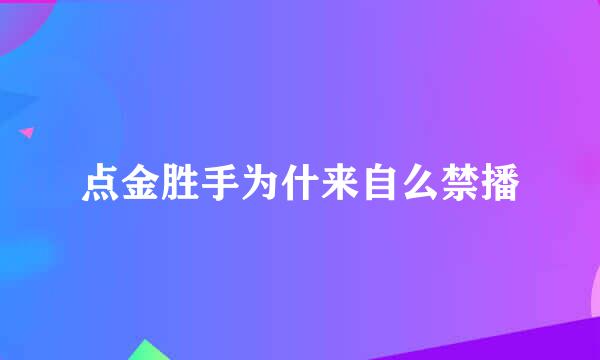 点金胜手为什来自么禁播